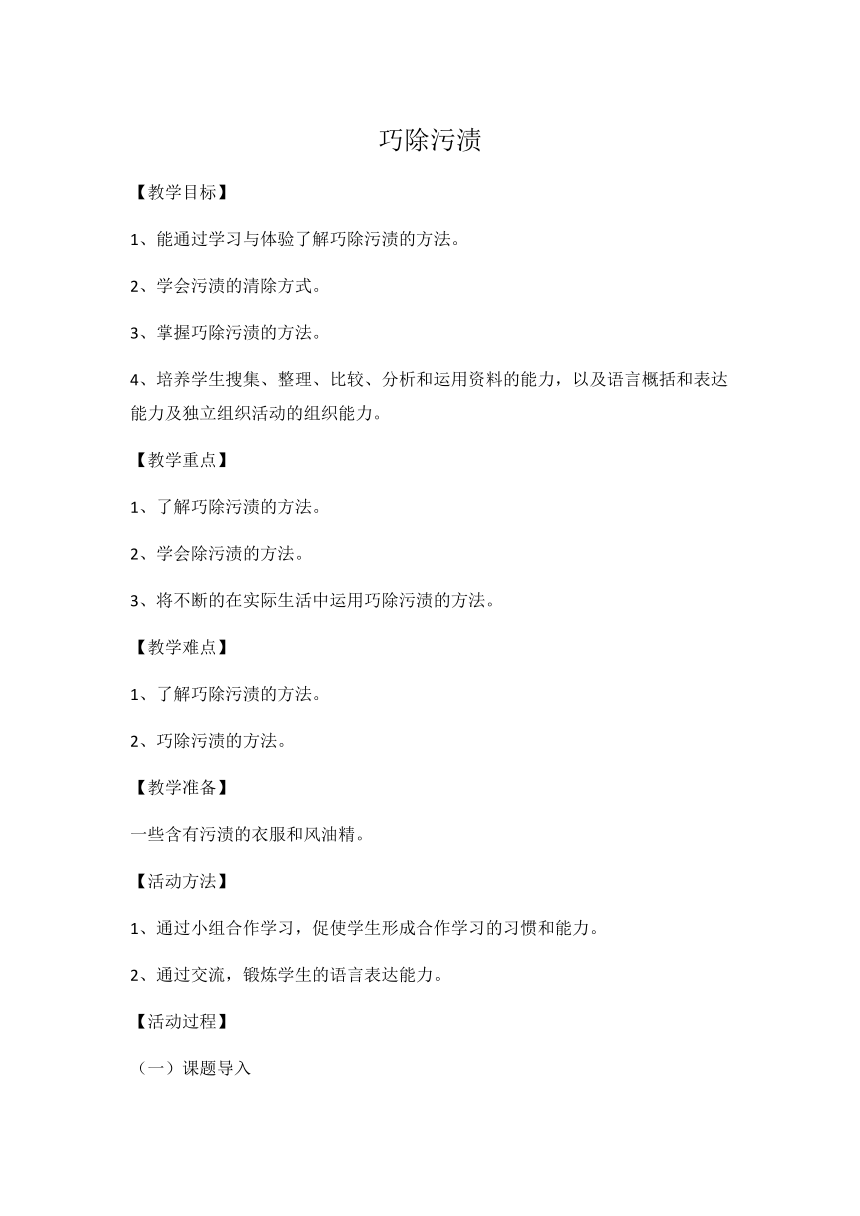 巧除污渍

【教学目标】

1、能通过学习与体验了解巧除污渍的方法。

2、学会污渍的清除方式。

3、掌握巧除污渍的方法。

4、培养学生搜集、整理、比较、分析和运用资料的能力，以及语言概括和表达能力及独立组织活动的组织能力。

【教学重点】

1、了解巧除污渍的方法。

2、学会除污渍的方法。

3、将不断的在实际生活中运用巧除污渍的方法。

【教学难点】

1、了解巧除污渍的方法。

2、巧除污渍的方法。

【教学准备】

一些含有污渍的衣服和风油精。

【活动方法】

1、通过小组合作学习，促使学生形成合作学习的习惯和能力。

2、通过交流，锻炼学生的语言表达能力。

【活动过程】

（一）课题导入